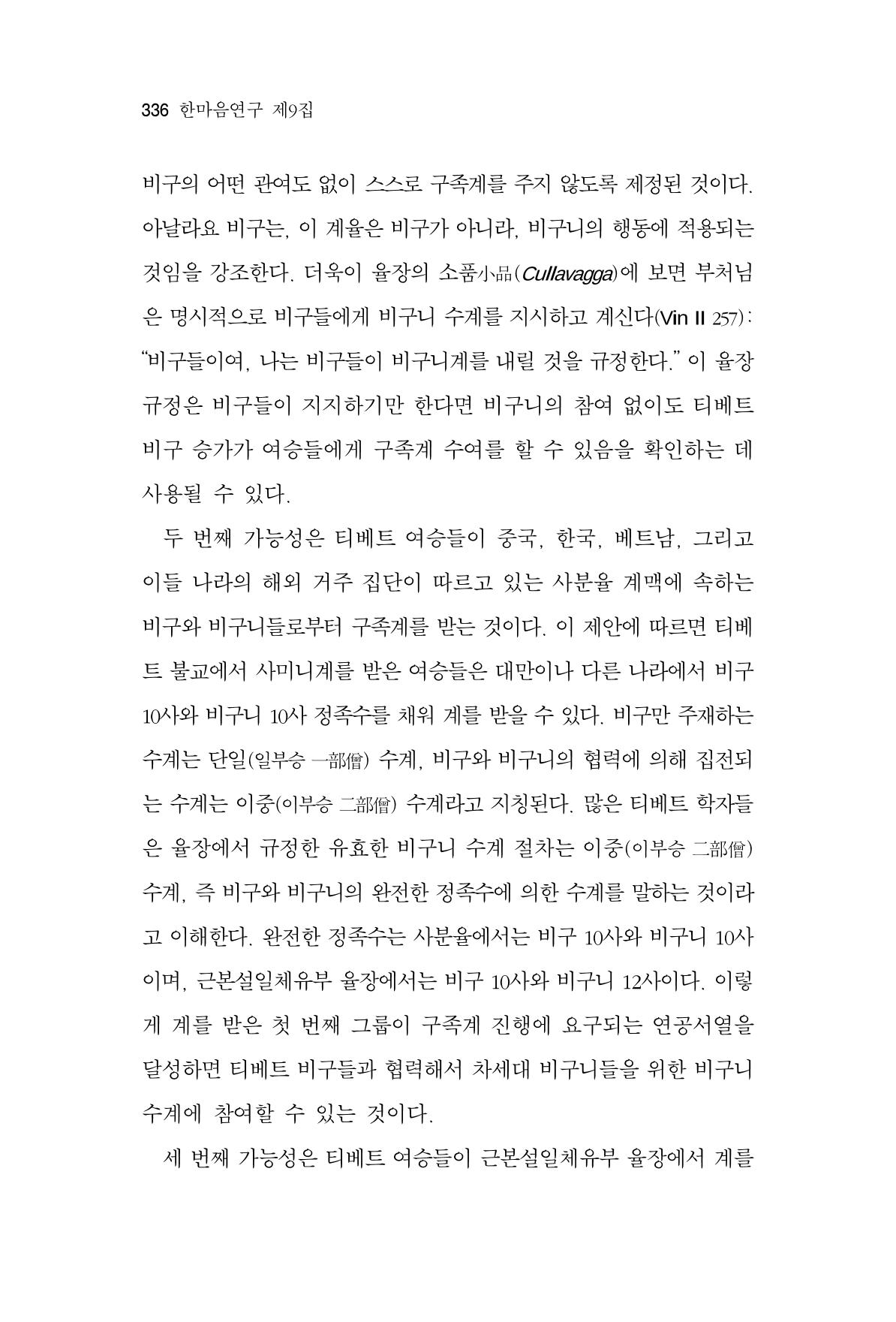 336 한마음연구 제9집

비구의 어떤 관여도 없이 스스로 구족계를 주지 않도록 제정된 것이다. 아날라요 비구는, 이 계율은 비구가 아니라, 비구니의 행동에 적용되는 것임을 강조한다. 더욱이 율장의 소품小品(Cullavagga)에 보면 부처님은 명시적으로 비구들에게 비구니 수계를 지시하고 계신다(Vin II 257): "비구들이여, 나는 비구들이 비구니계를 내릴 것을 규정한다." 이 율장 규정은 비구들이 지지하기만 한다면 비구니의 참여 없이도 티베트 비구 승가가 여승들에게 구족계 수여를 할 수 있음을 확인하는 데 사용될 수 있다.

두 번째 가능성은 티베트 여승들이 중국, 한국, 베트남, 그리고 이들 나라의 해외 거주 집단이 따르고 있는 사분율 계맥에 속하는 비구와 비구니들로부터 구족계를 받는 것이다. 이 제안에 따르면 티베트 불교에서 사미니계를 받은 여승들은 대만이나 다른 나라에서 비구 10사와 비구니 10사 정족수를 채워 계를 받을 수 있다. 비구만 주재하는 수계는 단일(일부승 一部僧) 수계, 비구와 비구니의 협력에 의해 집전되는 수계는 이중(이부승 二部僧) 수계라고 지칭된다. 많은 티베트 학자들은 율장에서 규정한 유효한 비구니 수계 절차는 이중(이부승 二部僧) 수계, 즉 비구와 비구니의 완전한 정족수에 의한 수계를 말하는 것이라고 이해한다. 완전한 정족수는 사분율에서는 비구 10사와 비구니 10사이며, 근본설일체유부 율장에서는 비구 10사와 비구니 12사이다. 이렇게 계를 받은 첫 번째 그룹이 구족계 진행에 요구되는 연공서열을 달성하면 티베트 비구들과 협력해서 차세대 비구니들을 위한 비구니 수계에 참여할 수 있는 것이다.

세 번째 가능성은 티베트 여승들이 근본설일체유부 율장에서 계를